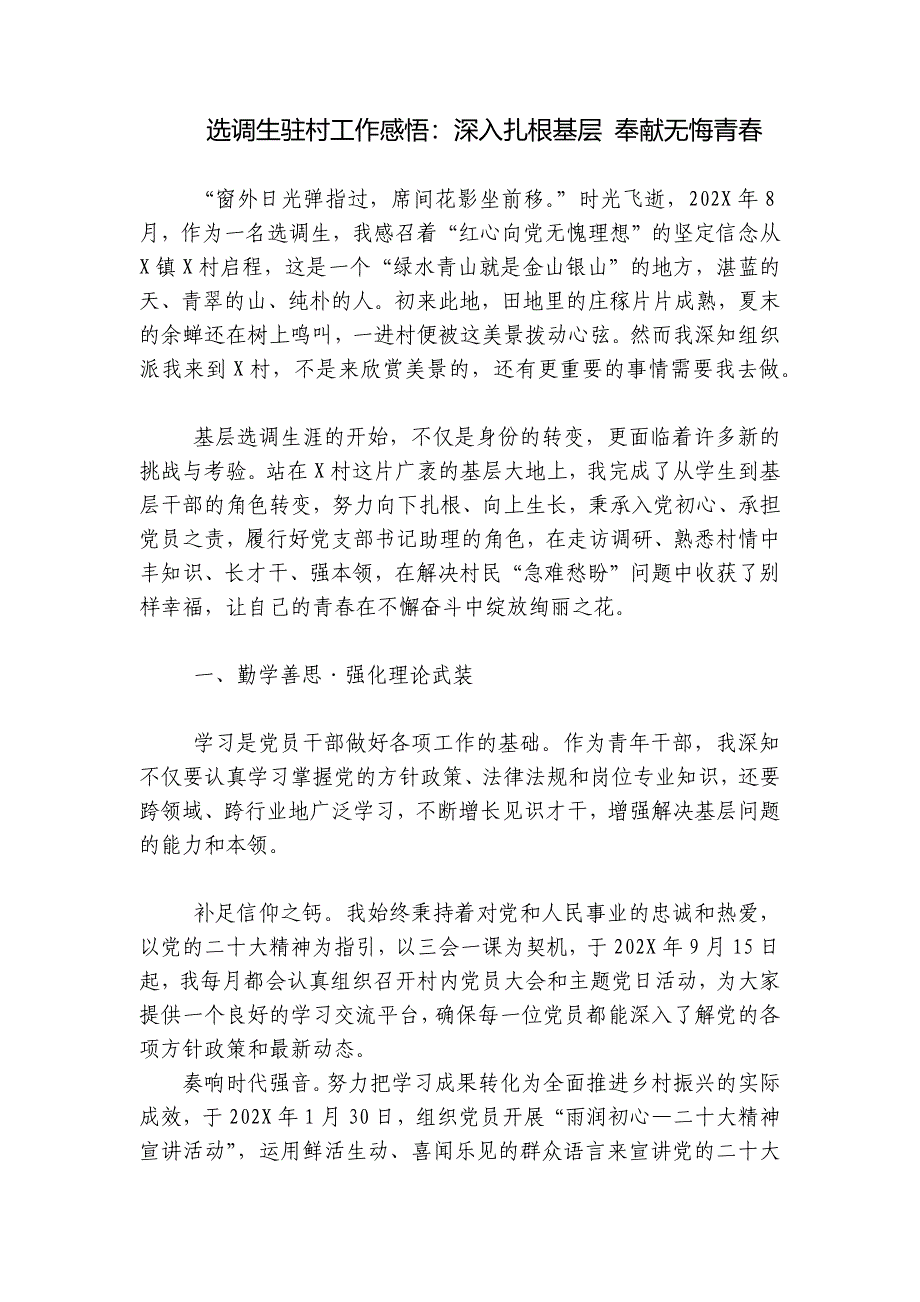 选调生驻村工作感悟：深入扎根基层 奉献无悔青春

“窗外日光弹指过，席间花影坐前移。”时光飞逝，202X年8月，作为一名选调生，我感召着“红心向党无愧理想”的坚定信念从X镇X村启程，这是一个“绿水青山就是金山银山”的地方，湛蓝的天、青翠的山、纯朴的人。初来此地，田地里的庄稼片片成熟，夏末的余蝉还在树上鸣叫，一进村便被这美景拨动心弦。然而我深知组织派我来到X村，不是来欣赏美景的，还有更重要的事情需要我去做。

基层选调生涯的开始，不仅是身份的转变，更面临着许多新的挑战与考验。站在X村这片广袤的基层大地上，我完成了从学生到基层干部的角色转变，努力向下扎根、向上生长，秉承入党初心、承担党员之责，履行好党支部书记助理的角色，在走访调研、熟悉村情中丰知识、长才干、强本领，在解决村民“急难愁盼”问题中收获了别样幸福，让自己的青春在不懈奋斗中绽放绚丽之花。

一、勤学善思·强化理论武装

学习是党员干部做好各项工作的基础。作为青年干部，我深知不仅要认真学习掌握党的方针政策、法律法规和岗位专业知识，还要跨领域、跨行业地广泛学习，不断增长见识才干，增强解决基层问题的能力和本领。

补足信仰之钙。我始终秉持着对党和人民事业的忠诚和热爱，以党的二十大精神为指引，以三会一课为契机，于202X年9月15日起，我每月都会认真组织召开村内党员大会和主题党日活动，为大家提供一个良好的学习交流平台，确保每一位党员都能深入了解党的各项方针政策和最新动态。

奏响时代强音。努力把学习成果转化为全面推进乡村振兴的实际成效，于202X年1月30日，组织党员开展“雨润初心—二十大精神宣讲活动”，运用鲜活生动、喜闻乐见的群众语言来宣讲党的二十大